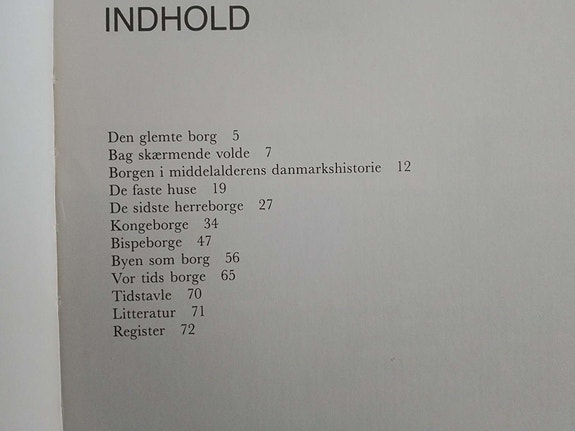 INDHOLD

Den glemte borg 5
Bag skærmende volde 7
Borgen i middelalderens danmarkshistorie 12
De faste huse 19
De sidste herreborge 27
Kongeborge 34
Bispeborge 47
Byen som borg 56
Vor tids borge 65
Tidstavle 70
Litteratur 71
Register 72